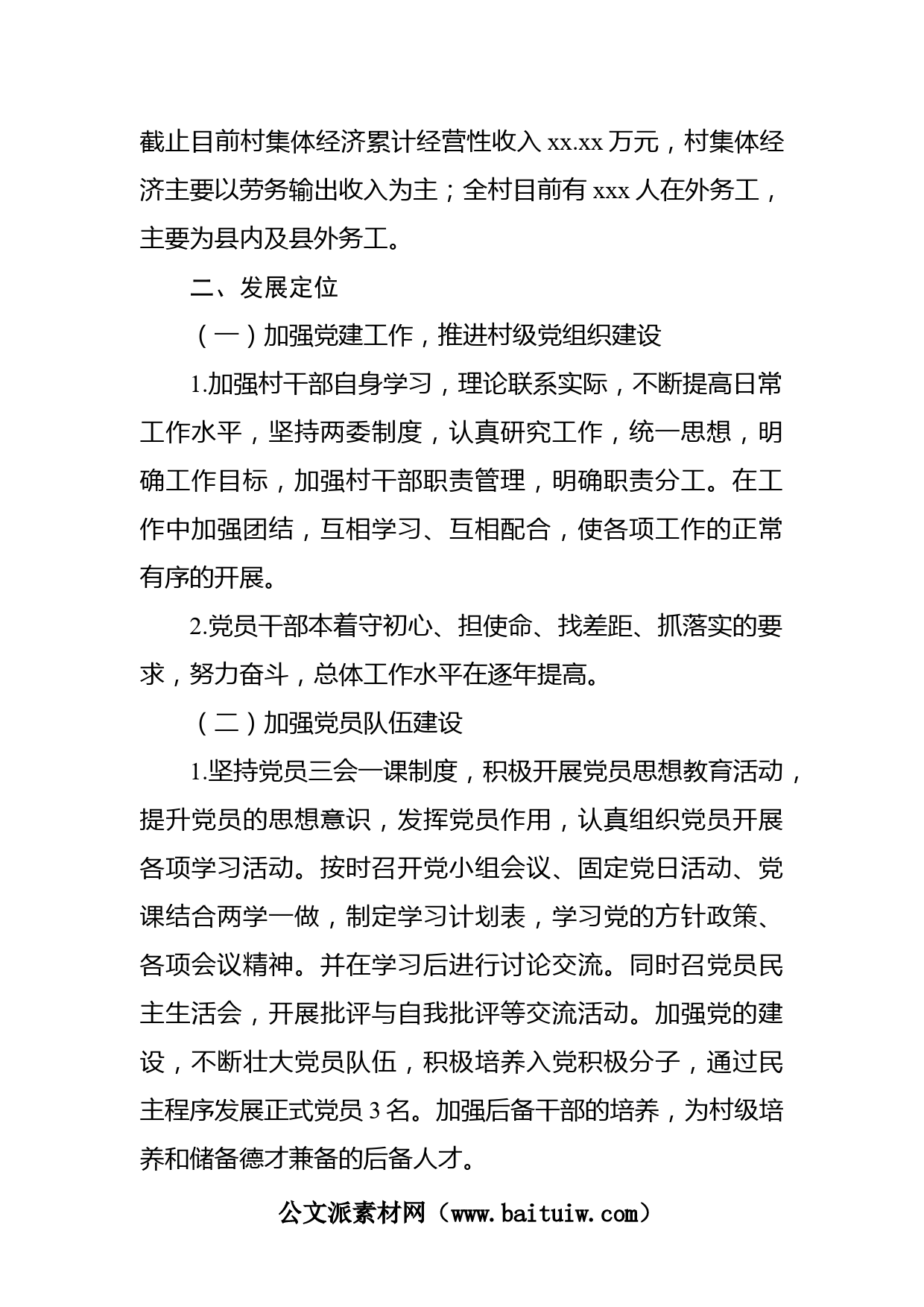 截止目前村集体经济累计经营性收入 xx.xx 万元，村集体经济主要以劳务输出收入为主；全村目前有 xxx 人在外务工，主要为县内及县外务工。

二、发展定位

（一）加强党建工作，推进村级党组织建设

1.加强村干部自身学习，理论联系实际，不断提高日常工作水平，坚持两委制度，认真研究工作，统一思想，明确工作目标，加强村干部职责管理，明确职责分工。在工作中加强团结，互相学习、互相配合，使各项工作的正常有序的开展。

2.党员干部本着守初心、担使命、找差距、抓落实的要求，努力奋斗，总体工作水平在逐年提高。

（二）加强党员队伍建设

1.坚持党员三会一课制度，积极开展党员思想教育活动，提升党员的思想意识，发挥党员作用，认真组织党员开展各项学习活动。按时召开党小组会议、固定党日活动、党课结合两学一做，制定学习计划表，学习党的方针政策、各项会议精神。并在学习后进行讨论交流。同时召党员民主生活会，开展批评与自我批评等交流活动。加强党的建设，不断壮大党员队伍，积极培养入党积极分子，通过民主程序发展正式党员 3 名。加强后备干部的培养，为村级培养和储备德才兼备的后备人才。

公文派素材网（www.baituiw.com）